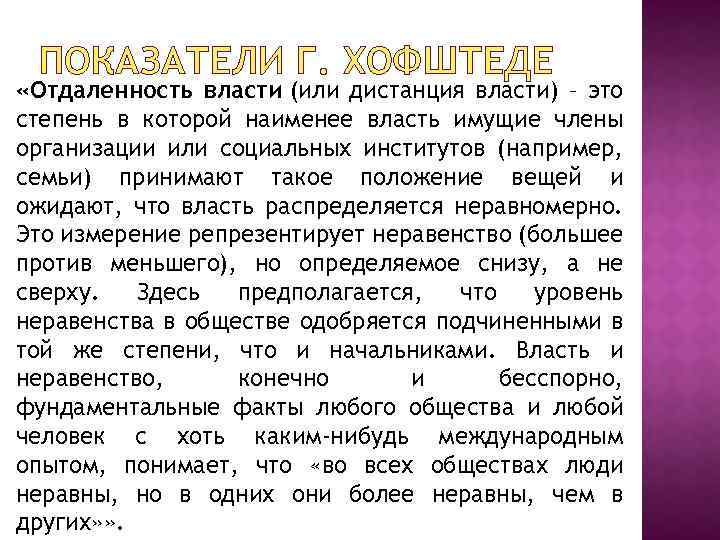 ПОКАЗАТЕЛИ Г. ХОФШТЕДЕ

«Отдаленность власти (или дистанция власти) – это степень в которой наименее власть имущие члены организации или социальных институтов (например, семьи) принимают такое положение вещей и ожидают, что власть распределяется неравномерно. Это измерение репрезентирует неравенство (большее против меньшего), но определяемое снизу, а не сверху. Здесь предполагается, что уровень неравенства в обществе одобряется подчиненными в той же степени, что и начальниками. Власть и неравенство, конечно и бесспорно, фундаментальные факты любого общества и любой человек с хоть каким-нибудь международным опытом, понимает, что «во всех обществах люди неравны, но в одних они более неравны, чем в других»».